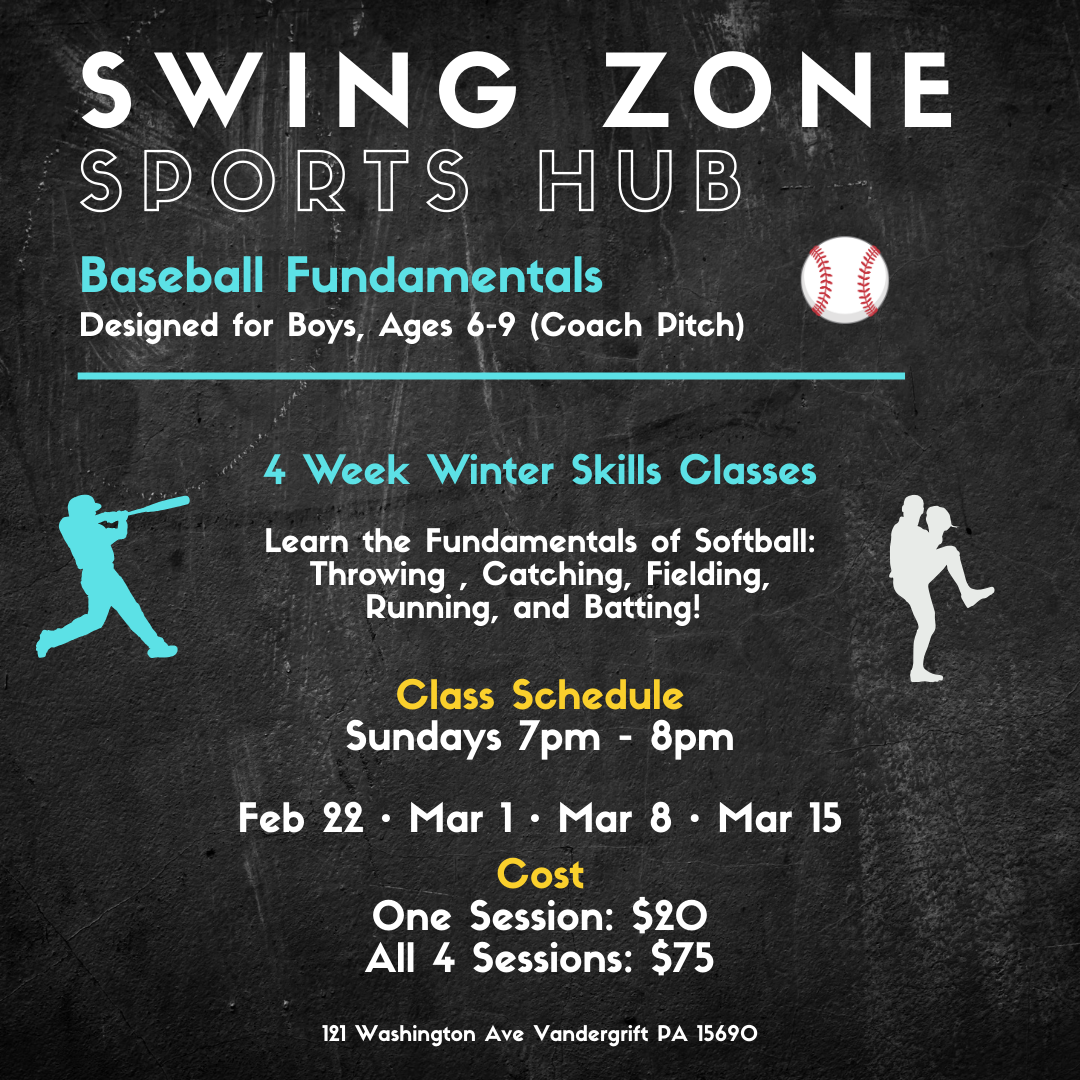 SWING ZONE
SPORTS HUB

Baseball Fundamentals
Designed for Boys, Ages 6-9 (Coach Pitch)

4 Week Winter Skills Classes

Learn the Fundamentals of Softball: Throwing , Catching, Fielding, Running, and Batting!

Class Schedule
Sundays 7pm - 8pm

Feb 22 • Mar 1 • Mar 8 • Mar 15

Cost
One Session: $20
All 4 Sessions: $75

121 Washington Ave Vandergrift PA 15690